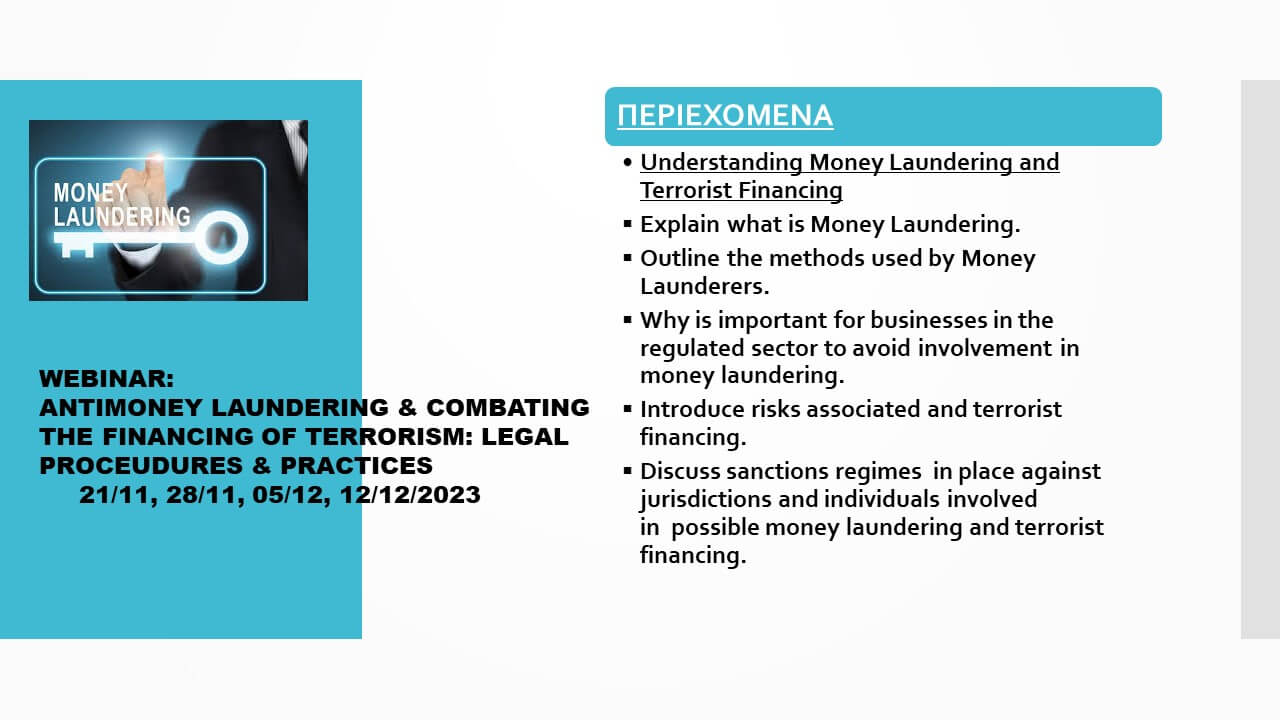 MONEY LAUNDERING

WEBINAR:
ANTIMONEY LAUNDERING & COMBATING THE FINANCING OF TERRORISM: LEGAL PROCEUDURES & PRACTICES
21/11, 28/11, 05/12, 12/12/2023

ΠΕΡΙΕΧΟΜΕΝΑ

• Understanding Money Laundering and Terrorist Financing
▪ Explain what is Money Laundering.
▪ Outline the methods used by Money Launderers.
▪ Why is important for businesses in the regulated sector to avoid involvement in money laundering.
▪ Introduce risks associated and terrorist financing.
▪ Discuss sanctions regimes in place against jurisdictions and individuals involved in possible money laundering and terrorist financing.